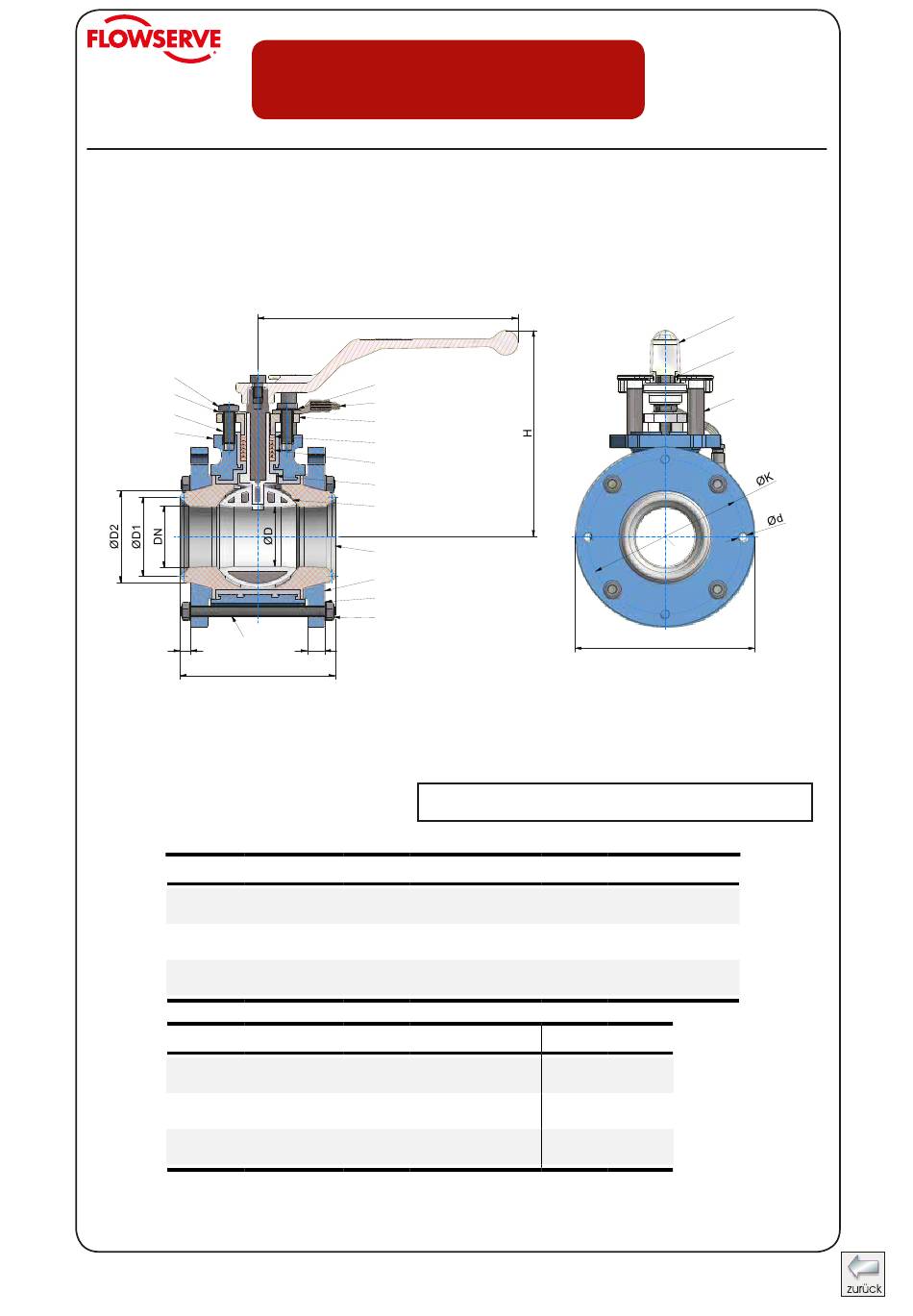 FLOWSERVE

H

ØD2 ØD1 DN ØD

ØK

Ød

zurück